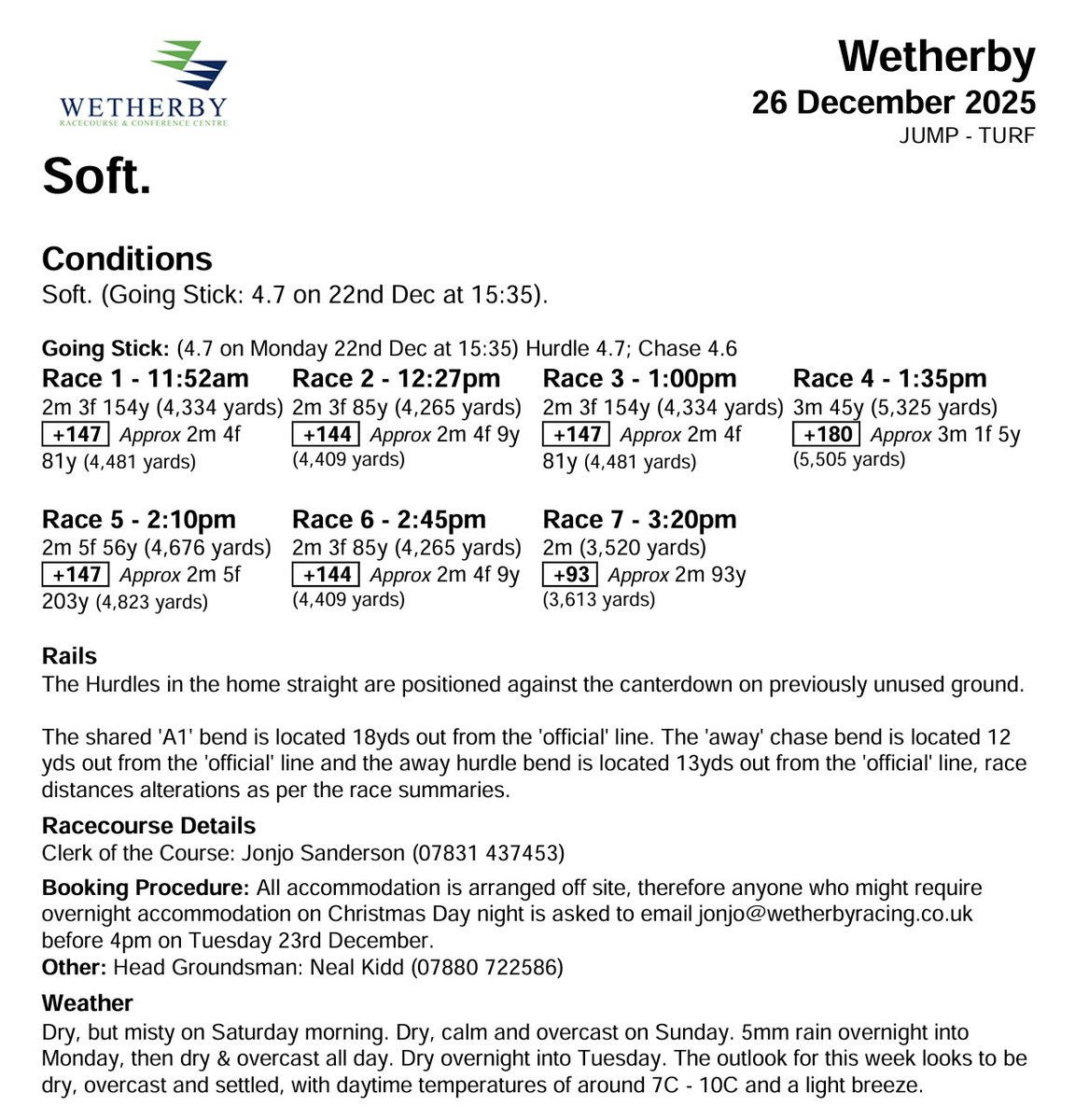 WETHERBY
RACECOURSE & CONFERENCE CENTRE

Wetherby
26 December 2025
JUMP - TURF

Soft.

Conditions
Soft. (Going Stick: 4.7 on 22nd Dec at 15:35).

Going Stick: (4.7 on Monday 22nd Dec at 15:35) Hurdle 4.7; Chase 4.6

Race 1 - 11:52am
2m 3f 154y (4,334 yards)
+147 Approx 2m 4f 81y (4,481 yards)

Race 2 - 12:27pm
2m 3f 85y (4,265 yards)
+144 Approx 2m 4f 9y (4,409 yards)

Race 3 - 1:00pm
2m 3f 154y (4,334 yards)
+147 Approx 2m 4f 81y (4,481 yards)

Race 4 - 1:35pm
3m 45y (5,325 yards)
+180 Approx 3m 1f 5y (5,505 yards)

Race 5 - 2:10pm
2m 5f 56y (4,676 yards)
+147 Approx 2m 5f 203y (4,823 yards)

Race 6 - 2:45pm
2m 3f 85y (4,265 yards)
+144 Approx 2m 4f 9y (4,409 yards)

Race 7 - 3:20pm
2m (3,520 yards)
+93 Approx 2m 93y (3,613 yards)

Rails
The Hurdles in the home straight are positioned against the canterdown on previously unused ground.

The shared 'A1' bend is located 18yds out from the 'official' line. The 'away' chase bend is located 12 yds out from the 'official' line and the away hurdle bend is located 13yds out from the 'official' line, race distances alterations as per the race summaries.

Racecourse Details
Clerk of the Course: Jonjo Sanderson (07831 437453)

Booking Procedure: All accommodation is arranged off site, therefore anyone who might require overnight accommodation on Christmas Day night is asked to email jonjo@wetherbyracing.co.uk before 4pm on Tuesday 23rd December.
Other: Head Groundsman: Neal Kidd (07880 722586)

Weather
Dry, but misty on Saturday morning. Dry, calm and overcast on Sunday. 5mm rain overnight into Monday, then dry & overcast all day. Dry overnight into Tuesday. The outlook for this week looks to be dry, overcast and settled, with daytime temperatures of around 7C - 10C and a light breeze.